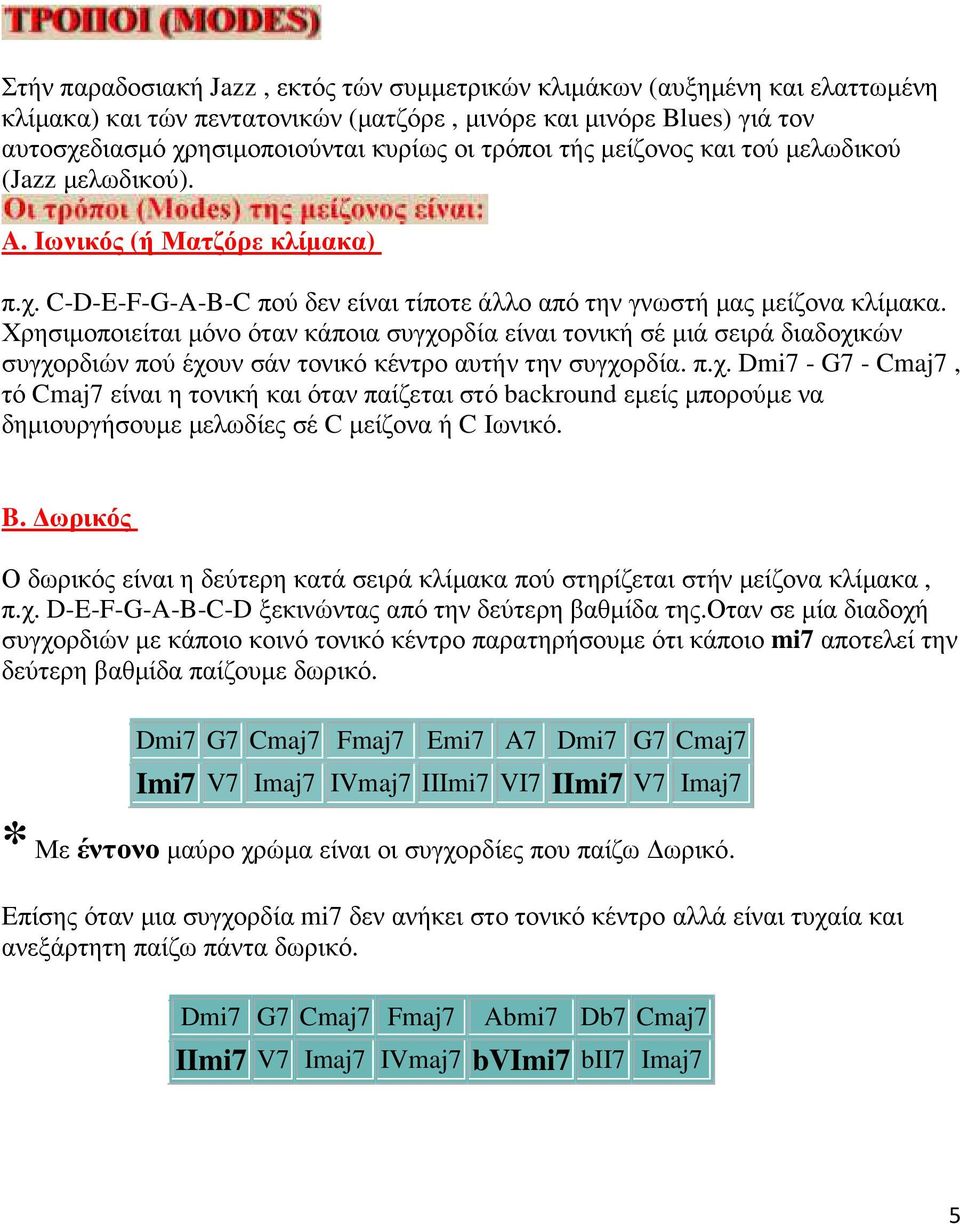 ΤΡΟΠΟΙ (MODES)

Στήν παραδοσιακή Jazz , εκτός τών συμμετρικών κλιμάκων (αυξημένη και ελαττωμένη κλίμακα) και τών πεντατονικών (ματζόρε , μινόρε και μινόρε Blues) γιά τον αυτοσχεδιασμό χρησιμοποιούνται κυρίως οι τρόποι τής μείζονος και τού μελωδικού (Jazz μελωδικού).

Οι τρόποι (Modes) της μείζονος είναι:

Α. Ιωνικός (ή Ματζόρε κλίμακα)

π.χ. C-D-E-F-G-A-B-C πού δεν είναι τίποτε άλλο από την γνωστή μας μείζονα κλίμακα. Χρησιμοποιείται μόνο όταν κάποια συγχορδία είναι τονική σέ μιά σειρά διαδοχικών συγχορδιών πού έχουν σάν τονικό κέντρο αυτήν την συγχορδία. π.χ. Dmi7 - G7 - Cmaj7 , τό Cmaj7 είναι η τονική και όταν παίζεται στό backround εμείς μπορούμε να δημιουργήσουμε μελωδίες σέ C μείζονα ή C Ιωνικό.

Β. Δωρικός

Ο δωρικός είναι η δεύτερη κατά σειρά κλίμακα πού στηρίζεται στήν μείζονα κλίμακα , π.χ. D-E-F-G-A-B-C-D ξεκινώντας από την δεύτερη βαθμίδα της.Οταν σε μία διαδοχή συγχορδιών με κάποιο κοινό τονικό κέντρο παρατηρήσουμε ότι κάποιο mi7 αποτελεί την δεύτερη βαθμίδα παίζουμε δωρικό.

| Dmi7 | G7 | Cmaj7 | Fmaj7 | Emi7 | A7 | Dmi7 | G7 | Cmaj7 |
|---|---|---|---|---|---|---|---|---|
| Imi7 | V7 | Imaj7 | IVmaj7 | IIImi7 | VI7 | IImi7 | V7 | Imaj7 |

* Με έντονο μαύρο χρώμα είναι οι συγχορδίες που παίζω Δωρικό.

Επίσης όταν μια συγχορδία mi7 δεν ανήκει στο τονικό κέντρο αλλά είναι τυχαία και ανεξάρτητη παίζω πάντα δωρικό.

| Dmi7 | G7 | Cmaj7 | Fmaj7 | Abmi7 | Db7 | Cmaj7 |
|---|---|---|---|---|---|---|
| IImi7 | V7 | Imaj7 | IVmaj7 | bVImi7 | bII7 | Imaj7 |

5